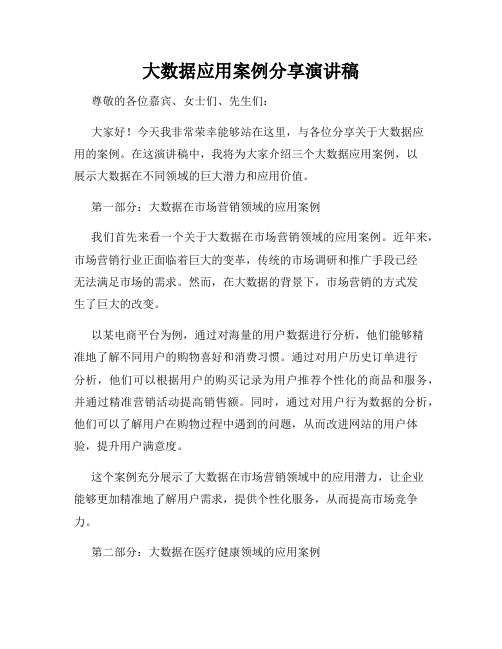 大数据应用案例分享演讲稿

尊敬的各位嘉宾、女士们、先生们：

大家好！今天我非常荣幸能够站在这里，与各位分享关于大数据应用的案例。在这演讲稿中，我将为大家介绍三个大数据应用案例，以展示大数据在不同领域的巨大潜力和应用价值。

第一部分：大数据在市场营销领域的应用案例

我们首先来看一个关于大数据在市场营销领域的应用案例。近年来，市场营销行业正面临着巨大的变革，传统的市场调研和推广手段已经无法满足市场的需求。然而，在大数据的背景下，市场营销的方式发生了巨大的改变。

以某电商平台为例，通过对海量的用户数据进行分析，他们能够精准地了解不同用户的购物喜好和消费习惯。通过对用户历史订单进行分析，他们可以根据用户的购买记录为用户推荐个性化的商品和服务，并通过精准营销活动提高销售额。同时，通过对用户行为数据的分析，他们可以了解用户在购物过程中遇到的问题，从而改进网站的用户体验，提升用户满意度。

这个案例充分展示了大数据在市场营销领域中的应用潜力，让企业能够更加精准地了解用户需求，提供个性化服务，从而提高市场竞争力。

第二部分：大数据在医疗健康领域的应用案例